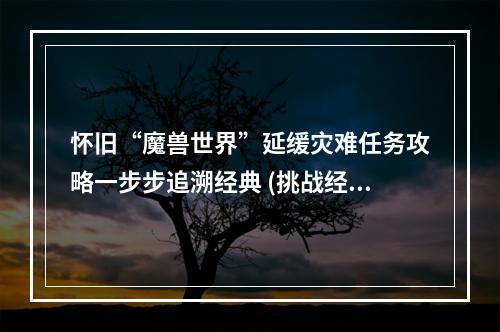 怀旧“魔兽世界”延缓灾难任务攻略一步步追溯经典 (挑战经...